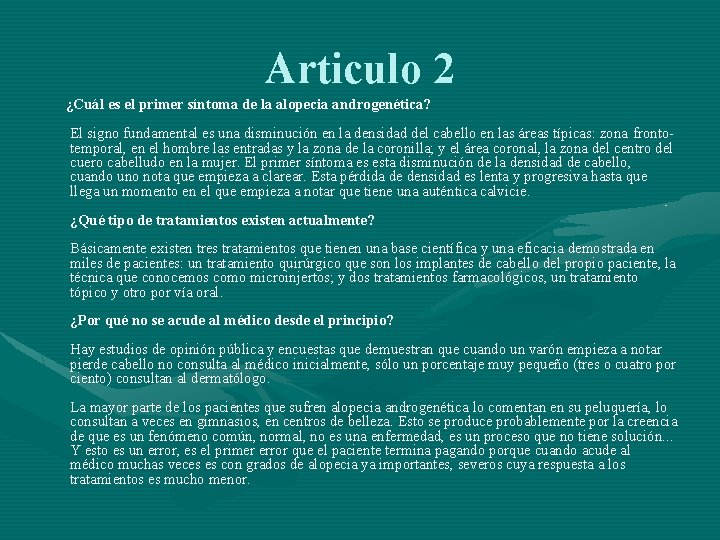 Articulo 2

¿Cuál es el primer síntoma de la alopecia androgenética?

El signo fundamental es una disminución en la densidad del cabello en las áreas típicas: zona fronto-temporal, en el hombre las entradas y la zona de la coronilla; y el área coronal, la zona del centro del cuero cabelludo en la mujer. El primer síntoma es esta disminución de la densidad de cabello, cuando uno nota que empieza a clarear. Esta pérdida de densidad es lenta y progresiva hasta que llega un momento en el que empieza a notar que tiene una auténtica calvicie.

¿Qué tipo de tratamientos existen actualmente?

Básicamente existen tres tratamientos que tienen una base científica y una eficacia demostrada en miles de pacientes: un tratamiento quirúrgico que son los implantes de cabello del propio paciente, la técnica que conocemos como microinjertos; y dos tratamientos farmacológicos, un tratamiento tópico y otro por vía oral.

¿Por qué no se acude al médico desde el principio?

Hay estudios de opinión pública y encuestas que demuestran que cuando un varón empieza a notar pierde cabello no consulta al médico inicialmente, sólo un porcentaje muy pequeño (tres o cuatro por ciento) consultan al dermatólogo.

La mayor parte de los pacientes que sufren alopecia androgenética lo comentan en su peluquería, lo consultan a veces en gimnasios, en centros de belleza. Esto se produce probablemente por la creencia de que es un fenómeno común, normal, no es una enfermedad, es un proceso que no tiene solución... Y esto es un error, es el primer error que el paciente termina pagando porque cuando acude al médico muchas veces es con grados de alopecia ya importantes, severos cuya respuesta a los tratamientos es mucho menor.